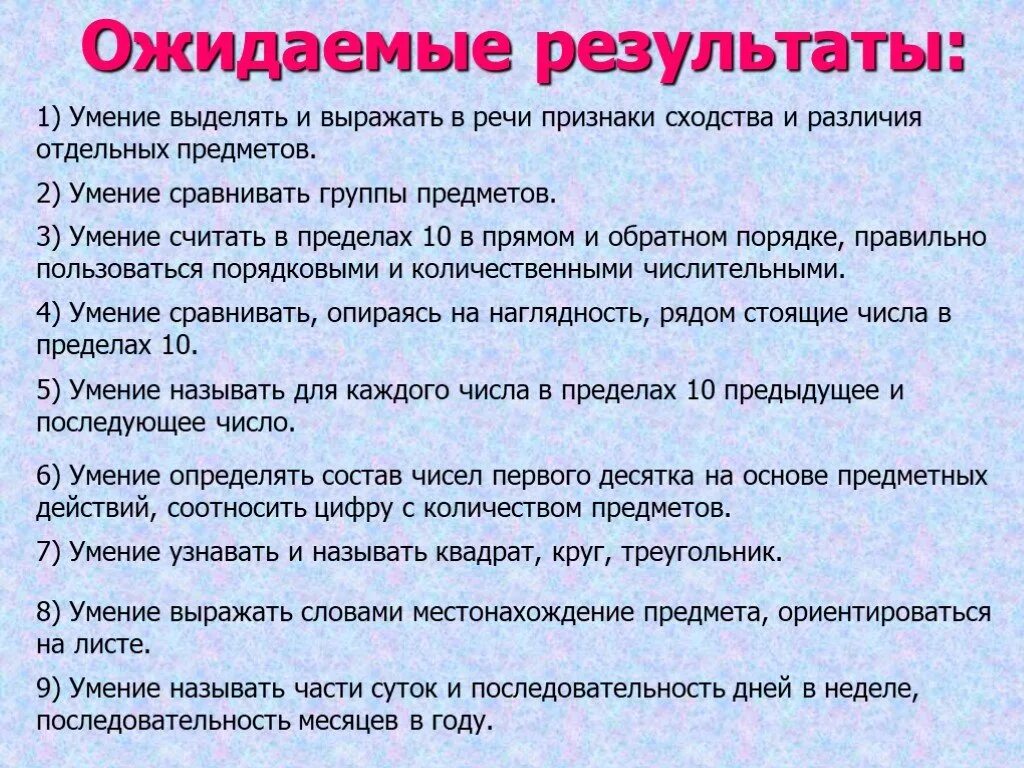 Ожидаемые результаты:

1) Умение выделять и выражать в речи признаки сходства и различия отдельных предметов.

2) Умение сравнивать группы предметов.

3) Умение считать в пределах 10 в прямом и обратном порядке, правильно пользоваться порядковыми и количественными числительными.

4) Умение сравнивать, опираясь на наглядность, рядом стоящие числа в пределах 10.

5) Умение называть для каждого числа в пределах 10 предыдущее и последующее число.

6) Умение определять состав чисел первого десятка на основе предметных действий, соотносить цифру с количеством предметов.

7) Умение узнавать и называть квадрат, круг, треугольник.

8) Умение выражать словами местонахождение предмета, ориентироваться на листе.

9) Умение называть части суток и последовательность дней в неделе, последовательность месяцев в году.